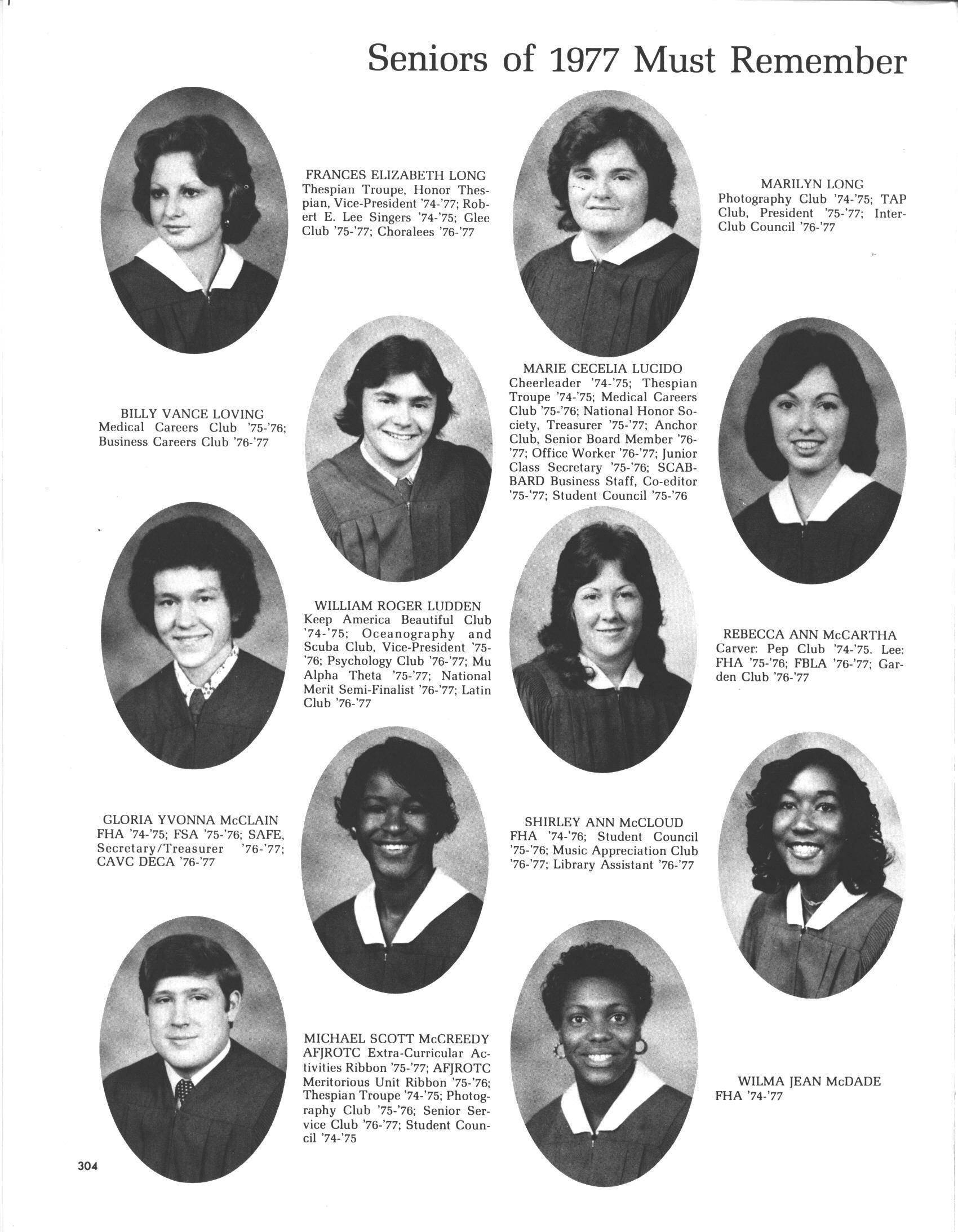 Seniors of 1977 Must Remember

FRANCES ELIZABETH LONG
Thespian Troupe, Honor Thespian, Vice-President '74-'77; Robert E. Lee Singers '74-'75; Glee Club '75-'77; Choralees '76-'77

MARILYN LONG
Photography Club '74-'75; TAP Club, President '75-'77; Inter-Club Council '76-'77

BILLY VANCE LOVING
Medical Careers Club '75-'76; Business Careers Club '76-'77

MARIE CECELIA LUCIDO
Cheerleader '74-'75; Thespian Troupe '74-'75; Medical Careers Club '75-'76; National Honor Society, Treasurer '75-'77; Anchor Club, Senior Board Member '76-'77; Office Worker '76-'77; Junior Class Secretary '75-'76; SCABBARD Business Staff, Co-editor '75-'77; Student Council '75-'76

WILLIAM ROGER LUDDEN
Keep America Beautiful Club '74-'75; Oceanography and Scuba Club, Vice-President '75-'76; Psychology Club '76-'77; Mu Alpha Theta '75-'77; National Merit Semi-Finalist '76-'77; Latin Club '76-'77

REBECCA ANN McCARTHA
Carver: Pep Club '74-'75. Lee: FHA '75-'76; FBLA '76-'77; Garden Club '76-'77

GLORIA YVONNA McCLAIN
FHA '74-'75; FSA '75-'76; SAFE, Secretary/Treasurer '76-'77; CAVC DECA '76-'77

SHIRLEY ANN McCLOUD
FHA '74-'76; Student Council '75-'76; Music Appreciation Club '76-'77; Library Assistant '76-'77

MICHAEL SCOTT McCREEDY
AFJROTC Extra-Curricular Activities Ribbon '75-'77; AFJROTC Meritorious Unit Ribbon '75-'76; Thespian Troupe '74-'75; Photography Club '75-'76; Senior Service Club '76-'77; Student Council '74-'75

WILMA JEAN McDADE
FHA '74-'77

304